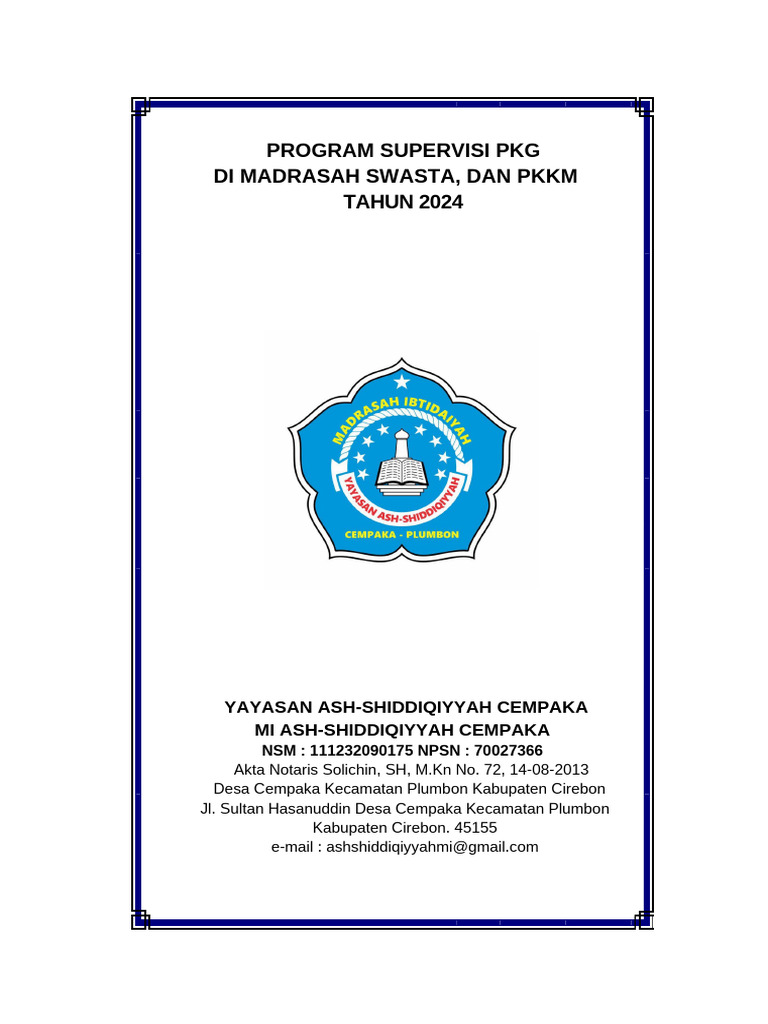 PROGRAM SUPERVISI PKG
DI MADRASAH SWASTA, DAN PKKM
TAHUN 2024

MADRASAH IBTIDAIYAH
YAYASAN ASH-SHIDDIQIYYAH
CEMPAKA - PLUMBON

YAYASAN ASH-SHIDDIQIYYAH CEMPAKA
MI ASH-SHIDDIQIYYAH CEMPAKA
NSM : 111232090175 NPSN : 70027366
Akta Notaris Solichin, SH, M.Kn No. 72, 14-08-2013
Desa Cempaka Kecamatan Plumbon Kabupaten Cirebon
Jl. Sultan Hasanuddin Desa Cempaka Kecamatan Plumbon
Kabupaten Cirebon. 45155
e-mail : ashshiddiqiyyahmi@gmail.com